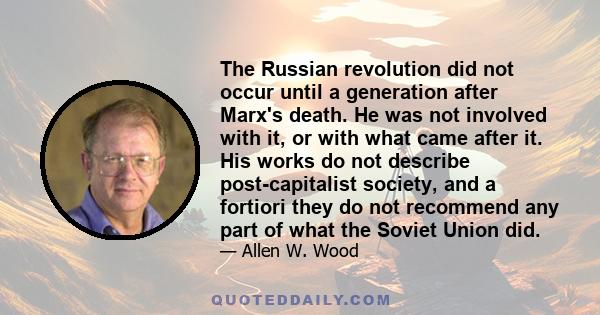 The Russian revolution did not occur until a generation after Marx's death. He was not involved with it, or with what came after it. His works do not describe post-capitalist society, and a fortiori they do not recommend any part of what the Soviet Union did.

— Allen W. Wood

QUOTEDDAILY.COM